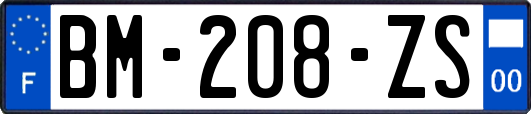 F

BM-208-ZS

00